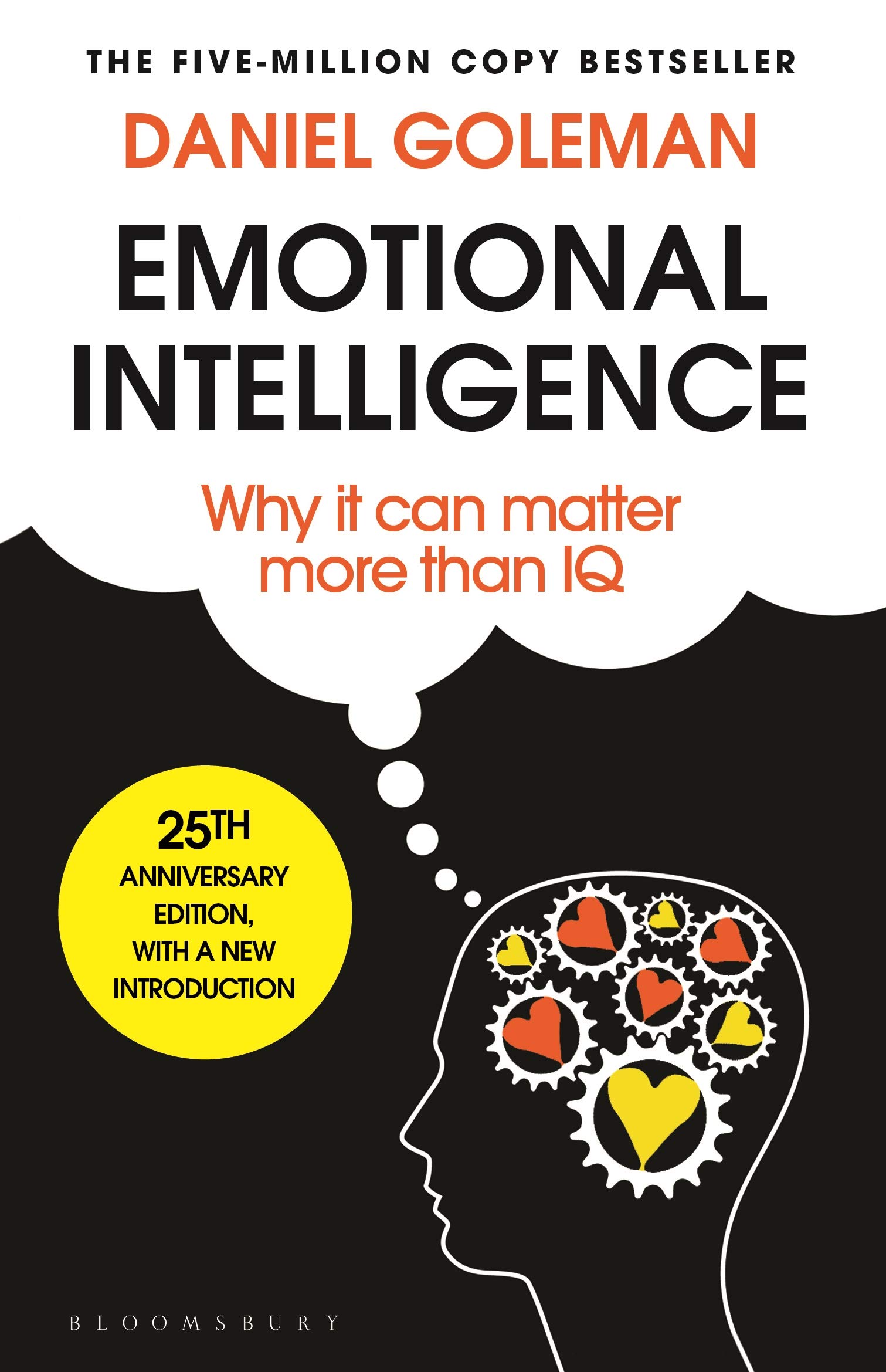 THE FIVE-MILLION COPY BESTSELLER

DANIEL GOLEMAN

EMOTIONAL INTELLIGENCE

Why it can matter more than IQ

25TH ANNIVERSARY EDITION, WITH A NEW INTRODUCTION

BLOOMSBURY